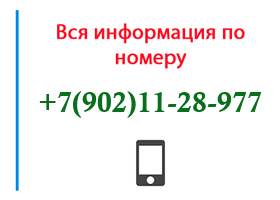 Вся информация по номеру

+7(902)11-28-977